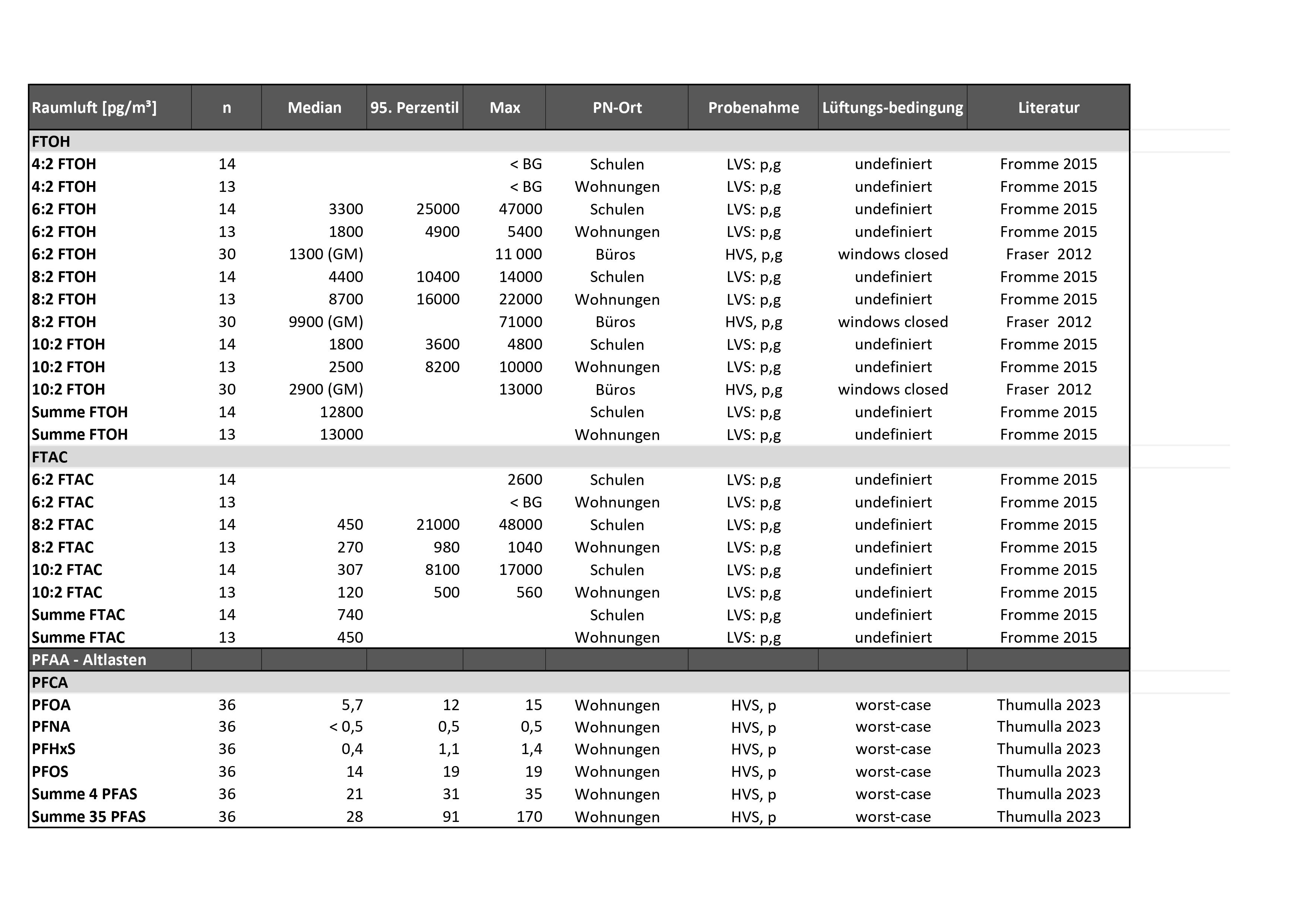 | Raumluft [pg/m³] | n | Median | 95. Perzentil | Max | PN-Ort | Probenahme | Lüftungs-bedingung | Literatur |
|---|---|---|---|---|---|---|---|---|
| FTOH | | | | | | | | |
| 4:2 FTOH | 14 | | | < BG | Schulen | LVS: p,g | undefiniert | Fromme 2015 |
| 4:2 FTOH | 13 | | | < BG | Wohnungen | LVS: p,g | undefiniert | Fromme 2015 |
| 6:2 FTOH | 14 | 3300 | 25000 | 47000 | Schulen | LVS: p,g | undefiniert | Fromme 2015 |
| 6:2 FTOH | 13 | 1800 | 4900 | 5400 | Wohnungen | LVS: p,g | undefiniert | Fromme 2015 |
| 6:2 FTOH | 30 | 1300 (GM) | | 11 000 | Büros | HVS, p,g | windows closed | Fraser 2012 |
| 8:2 FTOH | 14 | 4400 | 10400 | 14000 | Schulen | LVS: p,g | undefiniert | Fromme 2015 |
| 8:2 FTOH | 13 | 8700 | 16000 | 22000 | Wohnungen | LVS: p,g | undefiniert | Fromme 2015 |
| 8:2 FTOH | 30 | 9900 (GM) | | 71000 | Büros | HVS, p,g | windows closed | Fraser 2012 |
| 10:2 FTOH | 14 | 1800 | 3600 | 4800 | Schulen | LVS: p,g | undefiniert | Fromme 2015 |
| 10:2 FTOH | 13 | 2500 | 8200 | 10000 | Wohnungen | LVS: p,g | undefiniert | Fromme 2015 |
| 10:2 FTOH | 30 | 2900 (GM) | | 13000 | Büros | HVS, p,g | windows closed | Fraser 2012 |
| Summe FTOH | 14 | 12800 | | | Schulen | LVS: p,g | undefiniert | Fromme 2015 |
| Summe FTOH | 13 | 13000 | | | Wohnungen | LVS: p,g | undefiniert | Fromme 2015 |
| FTAC | | | | | | | | |
| 6:2 FTAC | 14 | | | 2600 | Schulen | LVS: p,g | undefiniert | Fromme 2015 |
| 6:2 FTAC | 13 | | | < BG | Wohnungen | LVS: p,g | undefiniert | Fromme 2015 |
| 8:2 FTAC | 14 | 450 | 21000 | 48000 | Schulen | LVS: p,g | undefiniert | Fromme 2015 |
| 8:2 FTAC | 13 | 270 | 980 | 1040 | Wohnungen | LVS: p,g | undefiniert | Fromme 2015 |
| 10:2 FTAC | 14 | 307 | 8100 | 17000 | Schulen | LVS: p,g | undefiniert | Fromme 2015 |
| 10:2 FTAC | 13 | 120 | 500 | 560 | Wohnungen | LVS: p,g | undefiniert | Fromme 2015 |
| Summe FTAC | 14 | 740 | | | Schulen | LVS: p,g | undefiniert | Fromme 2015 |
| Summe FTAC | 13 | 450 | | | Wohnungen | LVS: p,g | undefiniert | Fromme 2015 |
| PFAA - Altlasten | | | | | | | | |
| PFCA | | | | | | | | |
| PFOA | 36 | 5,7 | 12 | 15 | Wohnungen | HVS, p | worst-case | Thumulla 2023 |
| PFNA | 36 | < 0,5 | 0,5 | 0,5 | Wohnungen | HVS, p | worst-case | Thumulla 2023 |
| PFHxS | 36 | 0,4 | 1,1 | 1,4 | Wohnungen | HVS, p | worst-case | Thumulla 2023 |
| PFOS | 36 | 14 | 19 | 19 | Wohnungen | HVS, p | worst-case | Thumulla 2023 |
| Summe 4 PFAS | 36 | 21 | 31 | 35 | Wohnungen | HVS, p | worst-case | Thumulla 2023 |
| Summe 35 PFAS | 36 | 28 | 91 | 170 | Wohnungen | HVS, p | worst-case | Thumulla 2023 |